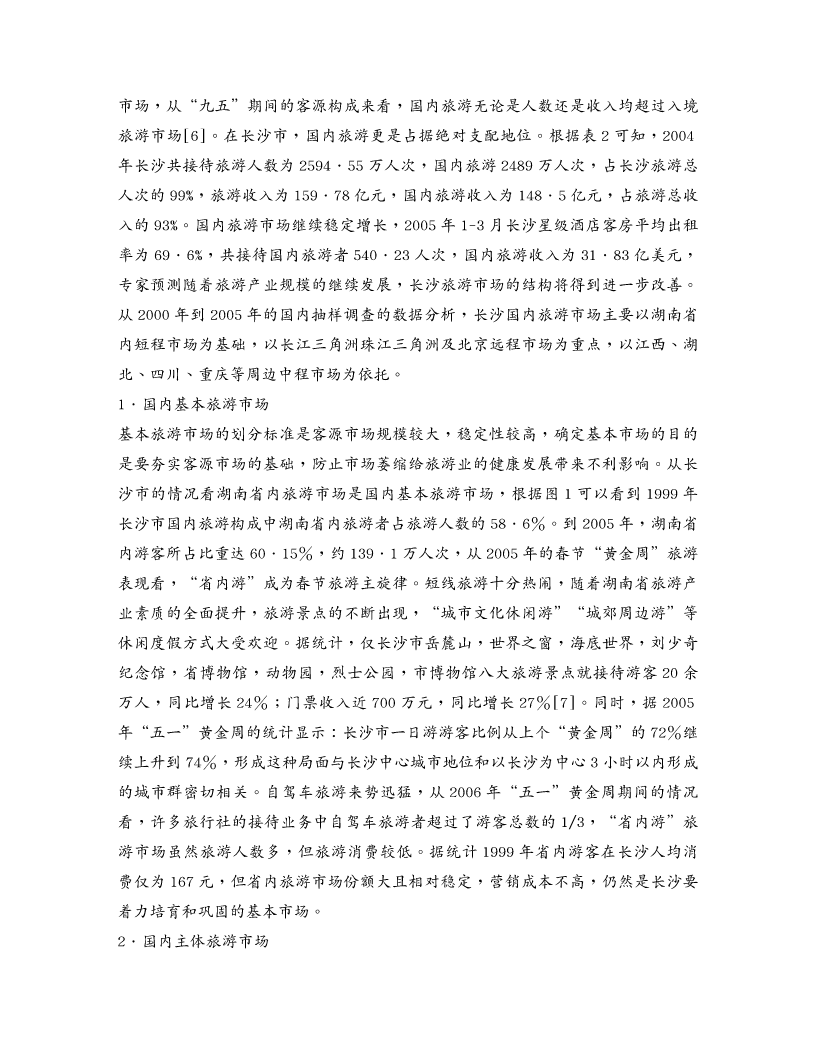 市场，从“九五”期间的客源构成来看，国内旅游无论是人数还是收入均超过入境旅游市场[6]。在长沙市，国内旅游更是占据绝对支配地位。根据表 2 可知，2004 年长沙共接待旅游人数为 2594·55 万人次，国内旅游 2489 万人次，占长沙旅游总人次的 99%，旅游收入为 159·78 亿元，国内旅游收入为 148·5 亿元，占旅游总收入的 93%。国内旅游市场继续稳定增长，2005 年 1-3 月长沙星级酒店客房平均出租率为 69·6%，共接待国内旅游者 540·23 人次，国内旅游收入为 31·83 亿美元，专家预测随着旅游产业规模的继续发展，长沙旅游市场的结构将得到进一步改善。从 2000 年到 2005 年的国内抽样调查的数据分析，长沙国内旅游市场主要以湖南省内短程市场为基础，以长江三角洲珠江三角洲及北京远程市场为重点，以江西、湖北、四川、重庆等周边中程市场为依托。

1·国内基本旅游市场

基本旅游市场的划分标准是客源市场规模较大，稳定性较高，确定基本市场的目的是要夯实客源市场的基础，防止市场萎缩给旅游业的健康发展带来不利影响。从长沙市的情况看湖南省内旅游市场是国内基本旅游市场，根据图 1 可以看到 1999 年长沙市国内旅游构成中湖南省内旅游者占旅游人数的 58·6%。到 2005 年，湖南省内游客所占比重达 60·15%，约 139·1 万人次，从 2005 年的春节“黄金周”旅游表现看，“省内游”成为春节旅游主旋律。短线旅游十分热闹，随着湖南省旅游产业素质的全面提升，旅游景点的不断出现，“城市文化休闲游”“城郊周边游”等休闲度假方式大受欢迎。据统计，仅长沙市岳麓山，世界之窗，海底世界，刘少奇纪念馆，省博物馆，动物园，烈士公园，市博物馆八大旅游景点就接待游客 20 余万人，同比增长 24%；门票收入近 700 万元，同比增长 27%[7]。同时，据 2005 年“五一”黄金周的统计显示：长沙市一日游游客比例从上个“黄金周”的 72%继续上升到 74%，形成这种局面与长沙中心城市地位和以长沙为中心 3 小时以内形成的城市群密切相关。自驾车旅游来势迅猛，从 2006 年“五一”黄金周期间的情况看，许多旅行社的接待业务中自驾车旅游者超过了游客总数的 1/3，“省内游”旅游市场虽然旅游人数多，但旅游消费较低。据统计 1999 年省内游客在长沙人均消费仅为 167 元，但省内旅游市场份额大且相对稳定，营销成本不高，仍然是长沙要着力培育和巩固的基本市场。

2·国内主体旅游市场